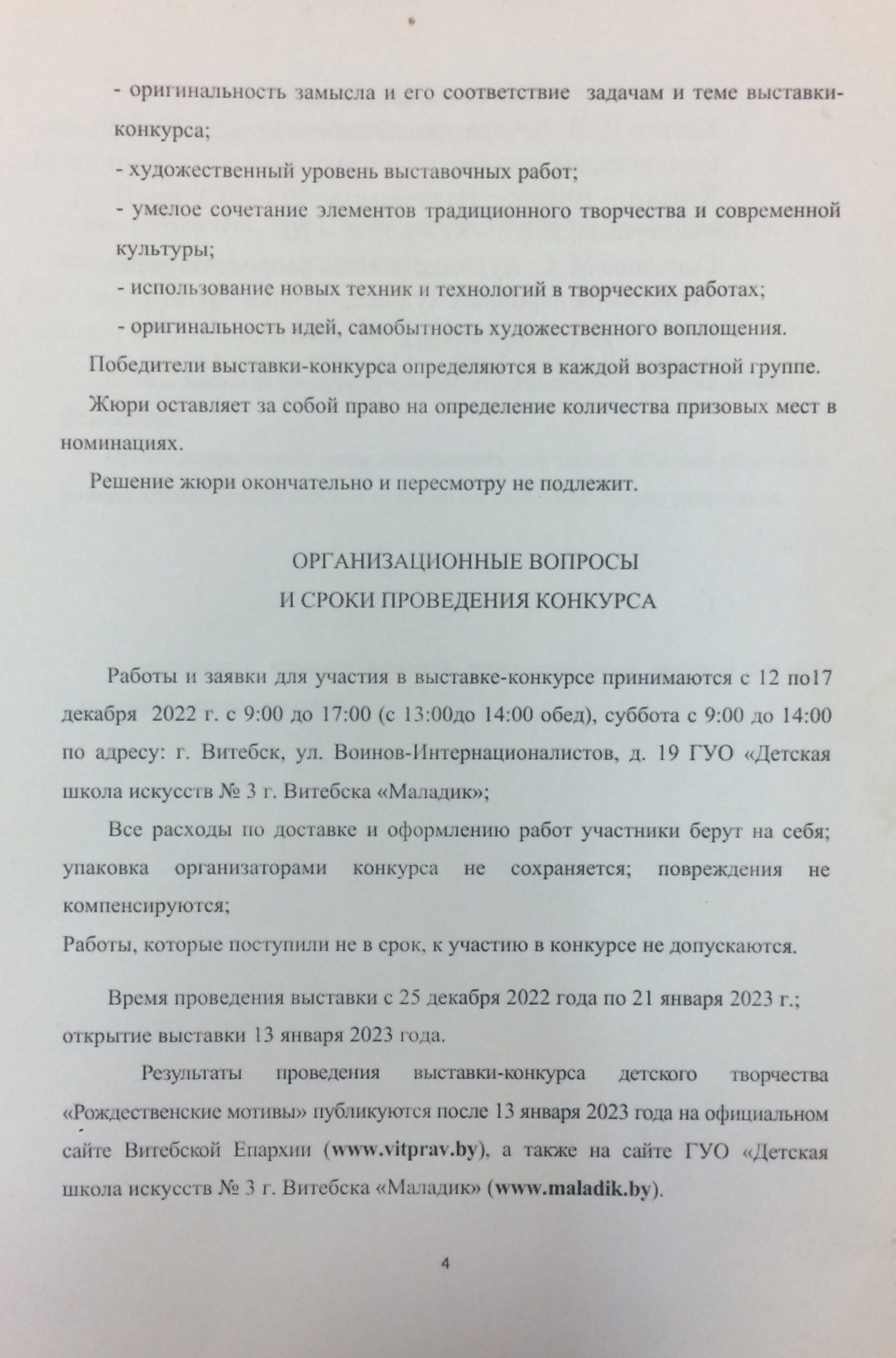 - оригинальность замысла и его соответствие задачам и теме выставки-конкурса;

- художественный уровень выставочных работ;

- умелое сочетание элементов традиционного творчества и современной культуры;

- использование новых техник и технологий в творческих работах;

- оригинальность идей, самобытность художественного воплощения.

Победители выставки-конкурса определяются в каждой возрастной группе.

Жюри оставляет за собой право на определение количества призовых мест в номинациях.

Решение жюри окончательно и пересмотру не подлежит.

ОРГАНИЗАЦИОННЫЕ ВОПРОСЫ
И СРОКИ ПРОВЕДЕНИЯ КОНКУРСА

Работы и заявки для участия в выставке-конкурсе принимаются с 12 по17 декабря 2022 г. с 9:00 до 17:00 (с 13:00до 14:00 обед), суббота с 9:00 до 14:00 по адресу: г. Витебск, ул. Воинов-Интернационалистов, д. 19 ГУО «Детская школа искусств № 3 г. Витебска «Маладик»;

Все расходы по доставке и оформлению работ участники берут на себя; упаковка организаторами конкурса не сохраняется; повреждения не компенсируются;
Работы, которые поступили не в срок, к участию в конкурсе не допускаются.

Время проведения выставки с 25 декабря 2022 года по 21 января 2023 г.; открытие выставки 13 января 2023 года.

Результаты проведения выставки-конкурса детского творчества «Рождественские мотивы» публикуются после 13 января 2023 года на официальном сайте Витебской Епархии (www.vitprav.by), а также на сайте ГУО «Детская школа искусств № 3 г. Витебска «Маладик» (www.maladik.by).

4